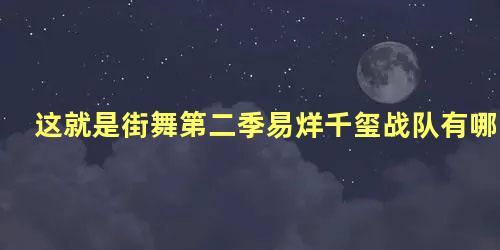 这就是街舞第二季易烊千玺战队有哪